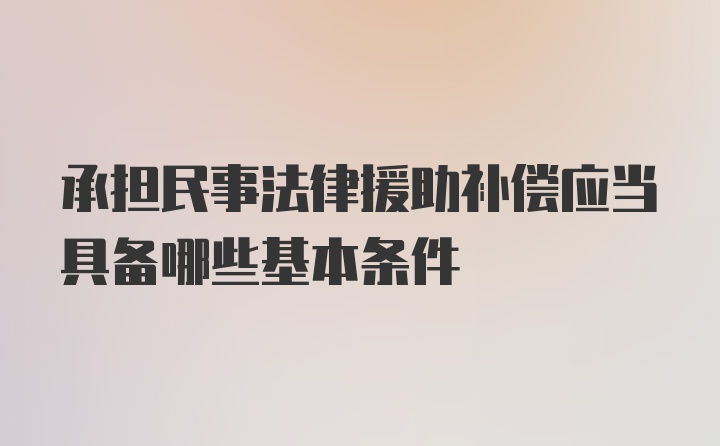 承担民事法律援助补偿应当具备哪些基本条件